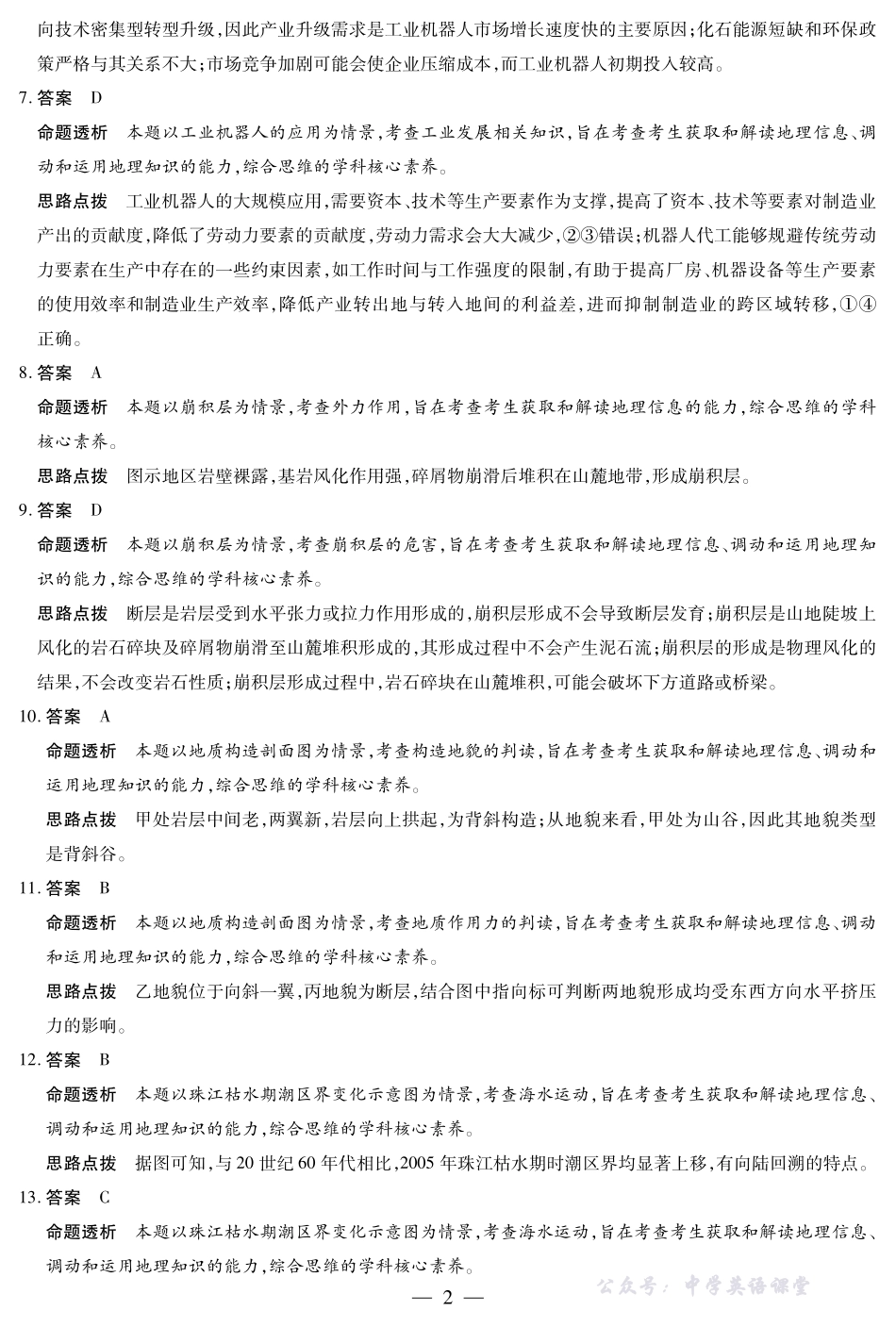 向技术密集型转型升级，因此产业升级需求是工业机器人市场增长速度快的主要原因；化石能源短缺和环保政策严格与其关系不大；市场竞争加剧可能会使企业压缩成本，而工业机器人初期投入较高。

7. 答案 D

命题透析 本题以工业机器人的应用为情景，考查工业发展相关知识，旨在考查考生获取和解读地理信息、调动和运用地理知识的能力，综合思维的学科核心素养。

思路点拨 工业机器人的大规模应用，需要资本、技术等生产要素作为支撑，提高了资本、技术等要素对制造业产出的贡献度，降低了劳动力要素的贡献度，劳动力需求会大大减少，②③错误；机器人代工能够规避传统劳动力要素在生产中存在的一些约束因素，如工作时间与工作强度的限制，有助于提高厂房、机器设备等生产要素的使用效率和制造业生产效率，降低产业转出地与转入地间的利益差，进而抑制制造业的跨区域转移，①④正确。

8. 答案 A

命题透析 本题以崩积层为情景，考查外力作用，旨在考查考生获取和解读地理信息的能力，综合思维的学科核心素养。

思路点拨 图示地区岩壁裸露，基岩风化作用强，碎屑物崩滑后堆积在山麓地带，形成崩积层。

9. 答案 D

命题透析 本题以崩积层为情景，考查崩积层的危害，旨在考查考生获取和解读地理信息、调动和运用地理知识的能力，综合思维的学科核心素养。

思路点拨 断层是岩层受到水平张力或拉力作用形成的，崩积层形成不会导致断层发育；崩积层是山地陡坡上风化的岩石碎块及碎屑物崩滑至山麓堆积形成的，其形成过程中不会产生泥石流；崩积层的形成是物理风化的结果，不会改变岩石性质；崩积层形成过程中，岩石碎块在山麓堆积，可能会破坏下方道路或桥梁。

10. 答案 A

命题透析 本题以地质构造剖面图为情景，考查构造地貌的判读，旨在考查考生获取和解读地理信息、调动和运用地理知识的能力，综合思维的学科核心素养。

思路点拨 甲处岩层中间老，两翼新，岩层向上拱起，为背斜构造；从地貌来看，甲处为山谷，因此其地貌类型是背斜谷。

11. 答案 B

命题透析 本题以地质构造剖面图为情景，考查地质作用力的判读，旨在考查考生获取和解读地理信息、调动和运用地理知识的能力，综合思维的学科核心素养。

思路点拨 乙地貌位于向斜一翼，丙地貌为断层，结合图中指向标可判断两地貌形成均受东西方向水平挤压力的影响。

12. 答案 B

命题透析 本题以珠江枯水期潮区界变化示意图为情景，考查海水运动，旨在考查考生获取和解读地理信息、调动和运用地理知识的能力，综合思维的学科核心素养。

思路点拨 据图可知，与20世纪60年代相比，2005年珠江枯水期时潮区界均显著上移，有向陆回溯的特点。

13. 答案 C

命题透析 本题以珠江枯水期潮区界变化示意图为情景，考查海水运动，旨在考查考生获取和解读地理信息、调动和运用地理知识的能力，综合思维的学科核心素养。

— 2 —

公众号：中学英语课堂